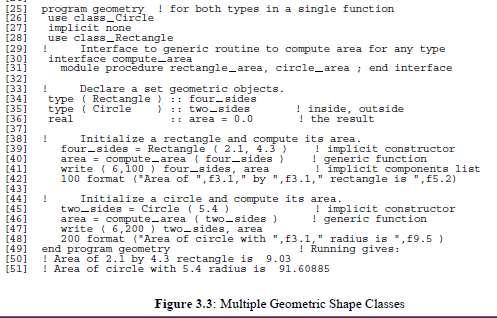 [25] program geometry ! for both types in a single function
[26] use class_Circle
[27] implicit none
[28] use class_Rectangle
[29] ! Interface to generic routine to compute area for any type
[30] interface compute_area
[31] module procedure rectangle_area, circle_area ; end interface
[32]
[33] ! Declare a set geometric objects.
[34] type ( Rectangle ) :: four_sides
[35] type ( Circle ) :: two_sides ! inside, outside
[36] real :: area = 0.0 ! the result
[37]
[38] ! Initialize a rectangle and compute its area.
[39] four_sides = Rectangle ( 2.1, 4.3 ) ! implicit constructor
[40] area = compute_area ( four_sides ) ! generic function
[41] write ( 6,100 ) four_sides, area ! implicit components list
[42] 100 format ("Area of ",f3.1," by ",f3.1," rectangle is ",f5.2)
[43]
[44] ! Initialize a circle and compute its area.
[45] two_sides = Circle ( 5.4 ) ! implicit constructor
[46] area = compute_area ( two_sides ) ! generic function
[47] write ( 6,200 ) two_sides, area
[48] 200 format ("Area of circle with ",f3.1," radius is ",f9.5 )
[49] end program geometry ! Running gives:
[50] ! Area of 2.1 by 4.3 rectangle is 9.03
[51] ! Area of circle with 5.4 radius is 91.60885

Figure 3.3: Multiple Geometric Shape Classes